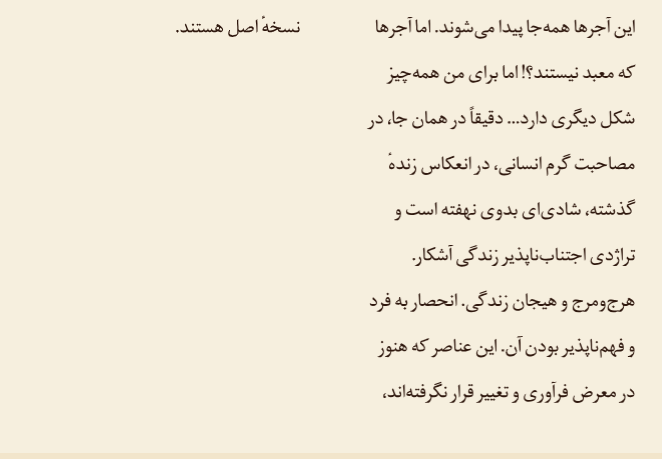 این آجرها همه‌جا پیدا می‌شوند. اما آجرها

که معبد نیستند؟! اما برای من همه‌چیز

شکل دیگری دارد... دقیقاً در همان جا، در

مصاحبت گرم انسانی، در انعکاس زندهٔ

گذشته، شادی‌ای بدوی نهفته است و

تراژدی اجتناب‌ناپذیر زندگی آشکار.

هرج‌ومرج و هیجان زندگی. انحصار به فرد

و فهم‌ناپذیر بودن آن. این عناصر که هنوز

در معرض فرآوری و تغییر قرار نگرفته‌اند،

نسخهٔ اصل هستند.